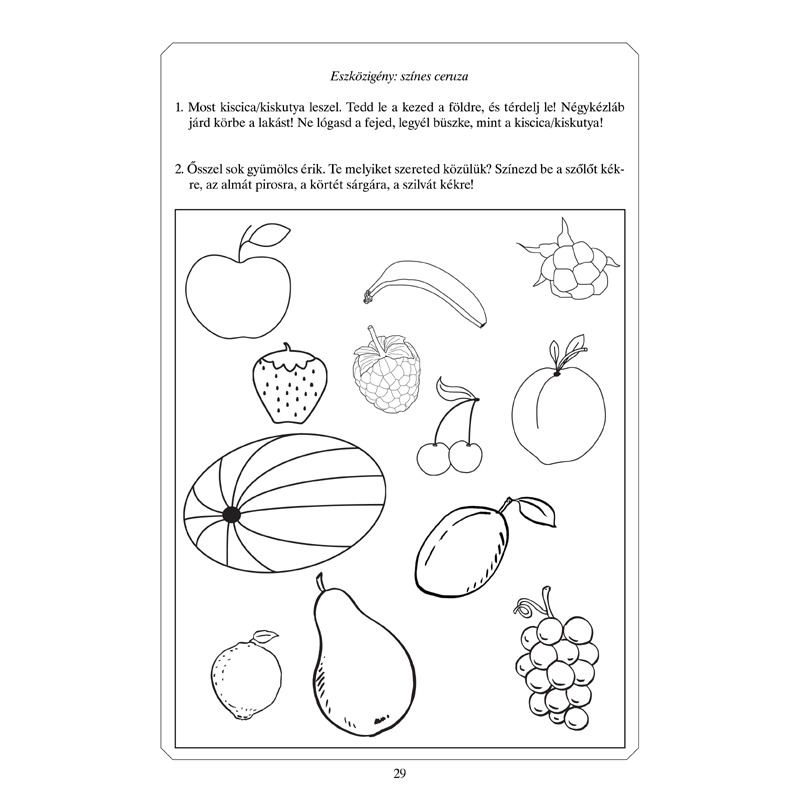 Eszközigény: színes ceruza

1. Most kiscica/kiskutya leszel. Tedd le a kezed a földre, és térdelj le! Négykézláb járd körbe a lakást! Ne lógasd a fejed, legyél büszke, mint a kiscica/kiskutya!

2. Ősszel sok gyümölcs érik. Te melyiket szereted közülük? Színezd be a szőlőt kékre, az almát pirosra, a körtét sárgára, a szilvát kékre!

29